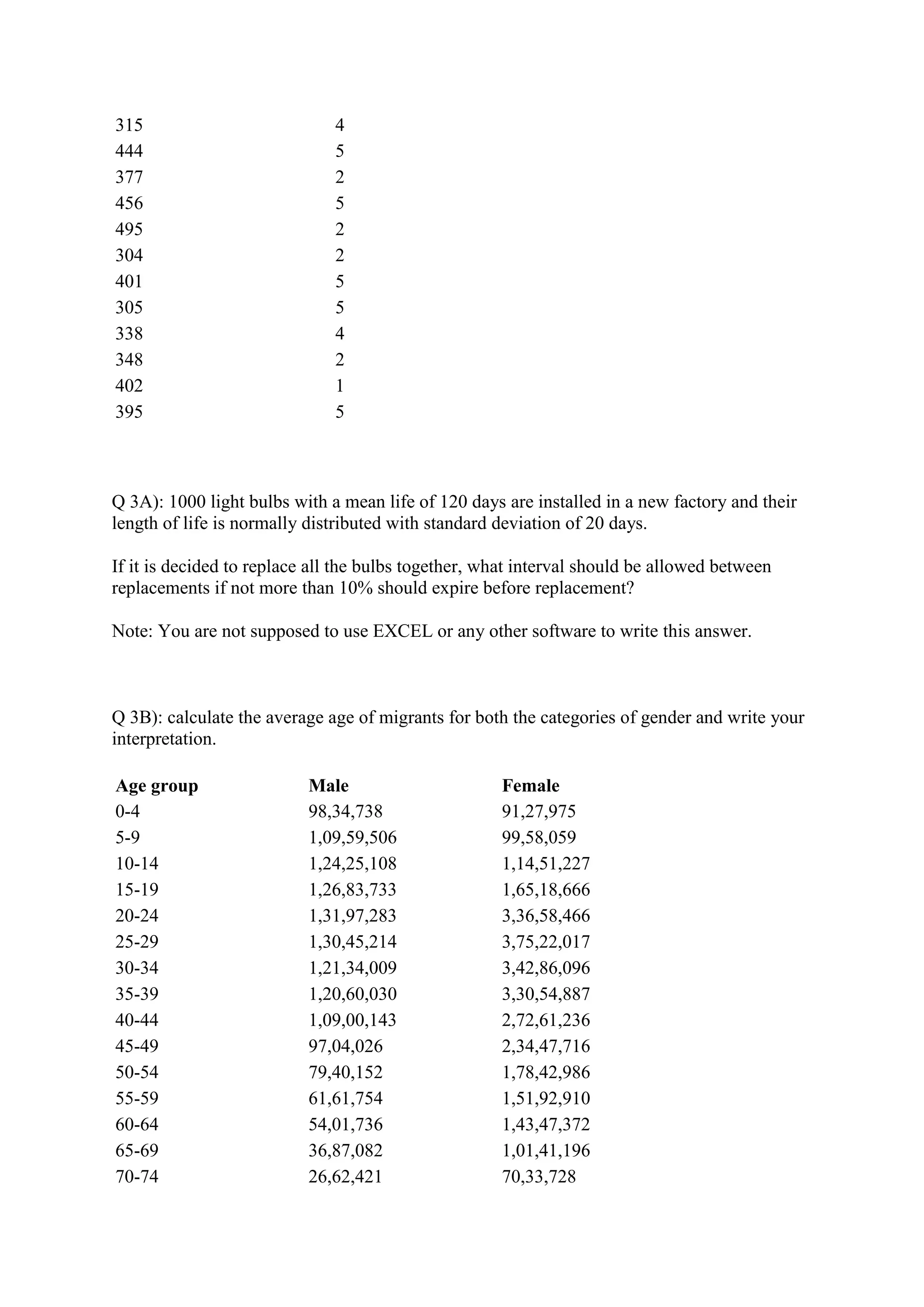 | | |
|---|---|
| 315 | 4 |
| 444 | 5 |
| 377 | 2 |
| 456 | 5 |
| 495 | 2 |
| 304 | 2 |
| 401 | 5 |
| 305 | 5 |
| 338 | 4 |
| 348 | 2 |
| 402 | 1 |
| 395 | 5 |

Q 3A): 1000 light bulbs with a mean life of 120 days are installed in a new factory and their length of life is normally distributed with standard deviation of 20 days.

If it is decided to replace all the bulbs together, what interval should be allowed between replacements if not more than 10% should expire before replacement?

Note: You are not supposed to use EXCEL or any other software to write this answer.

Q 3B): calculate the average age of migrants for both the categories of gender and write your interpretation.

| Age group | Male | Female |
|---|---|---|
| 0-4 | 98,34,738 | 91,27,975 |
| 5-9 | 1,09,59,506 | 99,58,059 |
| 10-14 | 1,24,25,108 | 1,14,51,227 |
| 15-19 | 1,26,83,733 | 1,65,18,666 |
| 20-24 | 1,31,97,283 | 3,36,58,466 |
| 25-29 | 1,30,45,214 | 3,75,22,017 |
| 30-34 | 1,21,34,009 | 3,42,86,096 |
| 35-39 | 1,20,60,030 | 3,30,54,887 |
| 40-44 | 1,09,00,143 | 2,72,61,236 |
| 45-49 | 97,04,026 | 2,34,47,716 |
| 50-54 | 79,40,152 | 1,78,42,986 |
| 55-59 | 61,61,754 | 1,51,92,910 |
| 60-64 | 54,01,736 | 1,43,47,372 |
| 65-69 | 36,87,082 | 1,01,41,196 |
| 70-74 | 26,62,421 | 70,33,728 |